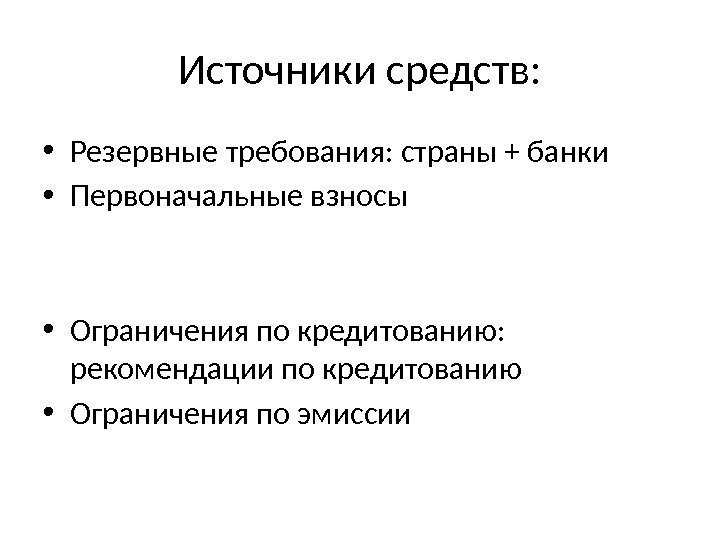 Источники средств:

• Резервные требования: страны + банки
• Первоначальные взносы

• Ограничения по кредитованию: рекомендации по кредитованию
• Ограничения по эмиссии